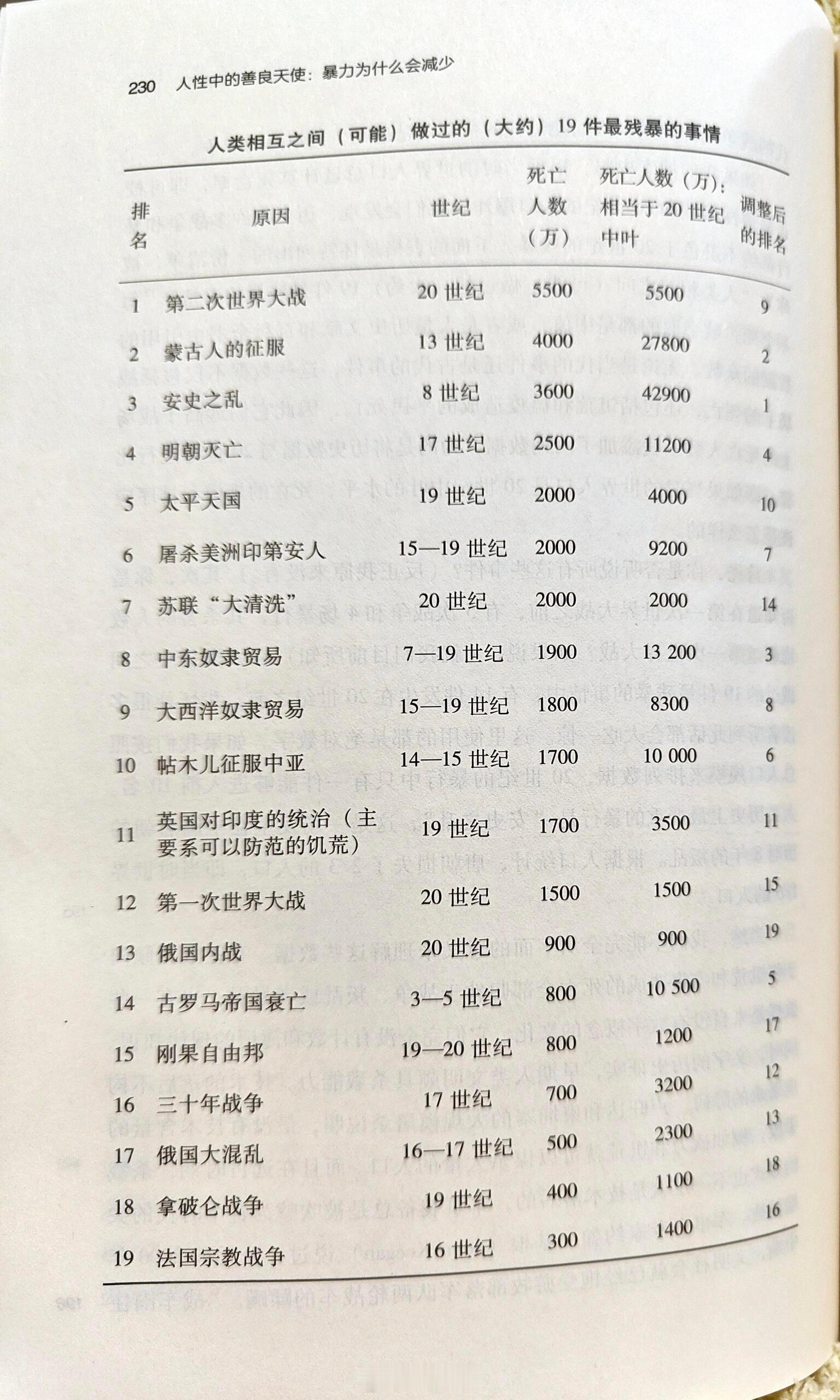 230 人性中的善良天使：暴力为什么会减少

人类相互之间（可能）做过的（大约）19 件最残暴的事情

| 排名 | 原因 | 世纪 | 死亡人数（万） | 死亡人数（万）：相当于 20 世纪中叶 | 调整后的排名 |
|---|---|---|---|---|---|
| 1 | 第二次世界大战 | 20 世纪 | 5500 | 5500 | 9 |
| 2 | 蒙古人的征服 | 13 世纪 | 4000 | 27800 | 2 |
| 3 | 安史之乱 | 8 世纪 | 3600 | 42900 | 1 |
| 4 | 明朝灭亡 | 17 世纪 | 2500 | 11200 | 4 |
| 5 | 太平天国 | 19 世纪 | 2000 | 4000 | 10 |
| 6 | 屠杀美洲印第安人 | 15—19 世纪 | 2000 | 9200 | 7 |
| 7 | 苏联“大清洗” | 20 世纪 | 2000 | 2000 | 14 |
| 8 | 中东奴隶贸易 | 7—19 世纪 | 1900 | 13 200 | 3 |
| 9 | 大西洋奴隶贸易 | 15—19 世纪 | 1800 | 8300 | 8 |
| 10 | 帖木儿征服中亚 | 14—15 世纪 | 1700 | 10 000 | 6 |
| 11 | 英国对印度的统治（主要系可以防范的饥荒） | 19 世纪 | 1700 | 3500 | 11 |
| 12 | 第一次世界大战 | 20 世纪 | 1500 | 1500 | 15 |
| 13 | 俄国内战 | 20 世纪 | 900 | 900 | 19 |
| 14 | 古罗马帝国衰亡 | 3—5 世纪 | 800 | 10 500 | 5 |
| 15 | 刚果自由邦 | 19—20 世纪 | 800 | 1200 | 17 |
| 16 | 三十年战争 | 17 世纪 | 700 | 3200 | 12 |
| 17 | 俄国大混乱 | 16—17 世纪 | 500 | 2300 | 13 |
| 18 | 拿破仑战争 | 19 世纪 | 400 | 1100 | 18 |
| 19 | 法国宗教战争 | 16 世纪 | 300 | 1400 | 16 |